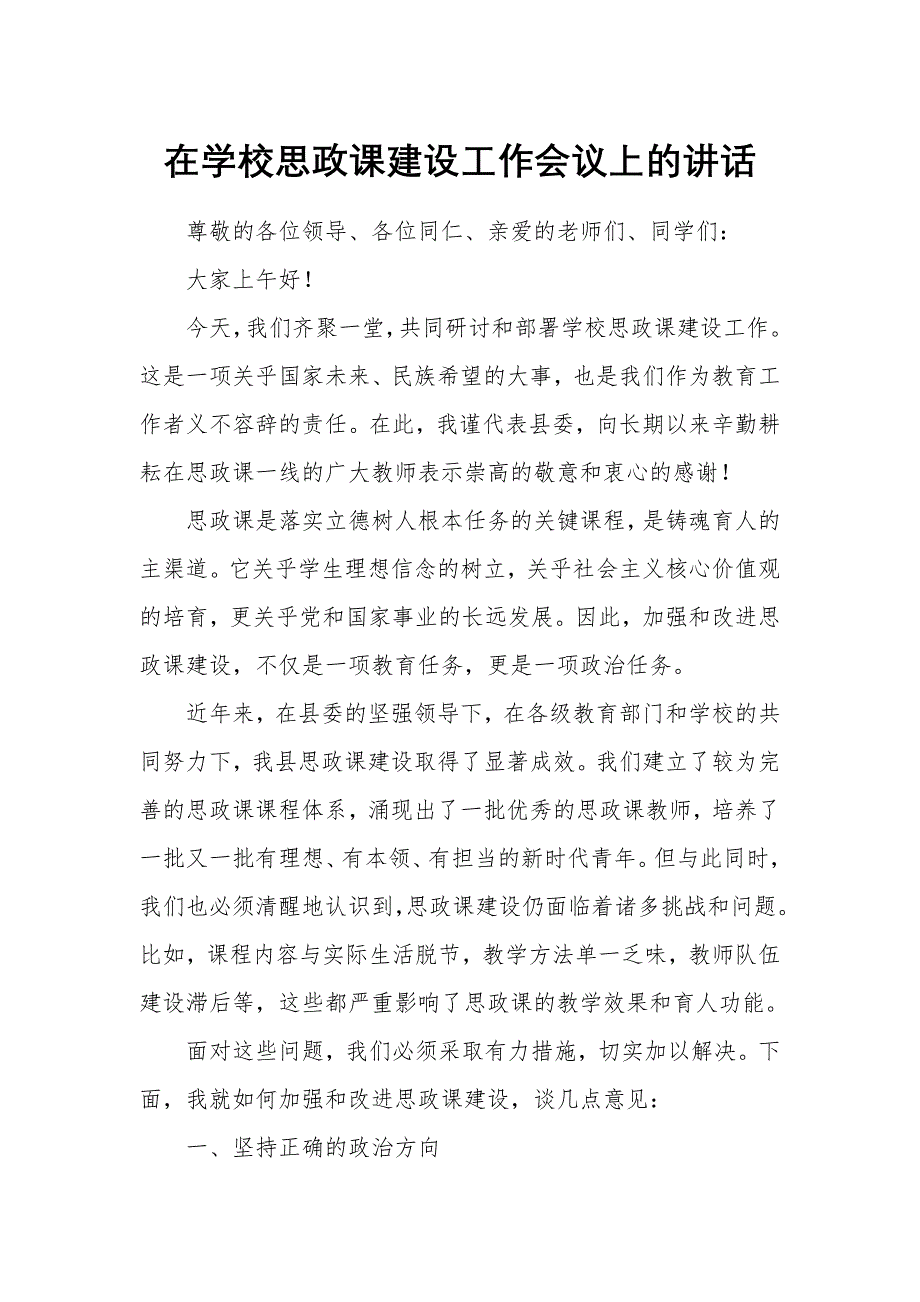 在学校思政课建设工作会议上的讲话

尊敬的各位领导、各位同仁、亲爱的老师们、同学们：

大家上午好！

今天，我们齐聚一堂，共同研讨和部署学校思政课建设工作。这是一项关乎国家未来、民族希望的大事，也是我们作为教育工作者义不容辞的责任。在此，我谨代表县委，向长期以来辛勤耕耘在思政课一线的广大教师表示崇高的敬意和衷心的感谢！

思政课是落实立德树人根本任务的关键课程，是铸魂育人的主渠道。它关乎学生理想信念的树立，关乎社会主义核心价值观的培育，更关乎党和国家事业的长远发展。因此，加强和改进思政课建设，不仅是一项教育任务，更是一项政治任务。

近年来，在县委的坚强领导下，在各级教育部门和学校的共同努力下，我县思政课建设取得了显著成效。我们建立了较为完善的思政课课程体系，涌现出了一批优秀的思政课教师，培养了一批又一批有理想、有本领、有担当的新时代青年。但与此同时，我们也必须清醒地认识到，思政课建设仍面临着诸多挑战和问题。比如，课程内容与实际生活脱节，教学方法单一乏味，教师队伍建设滞后等，这些都严重影响了思政课的教学效果和育人功能。

面对这些问题，我们必须采取有力措施，切实加以解决。下面，我就如何加强和改进思政课建设，谈几点意见：

一、坚持正确的政治方向